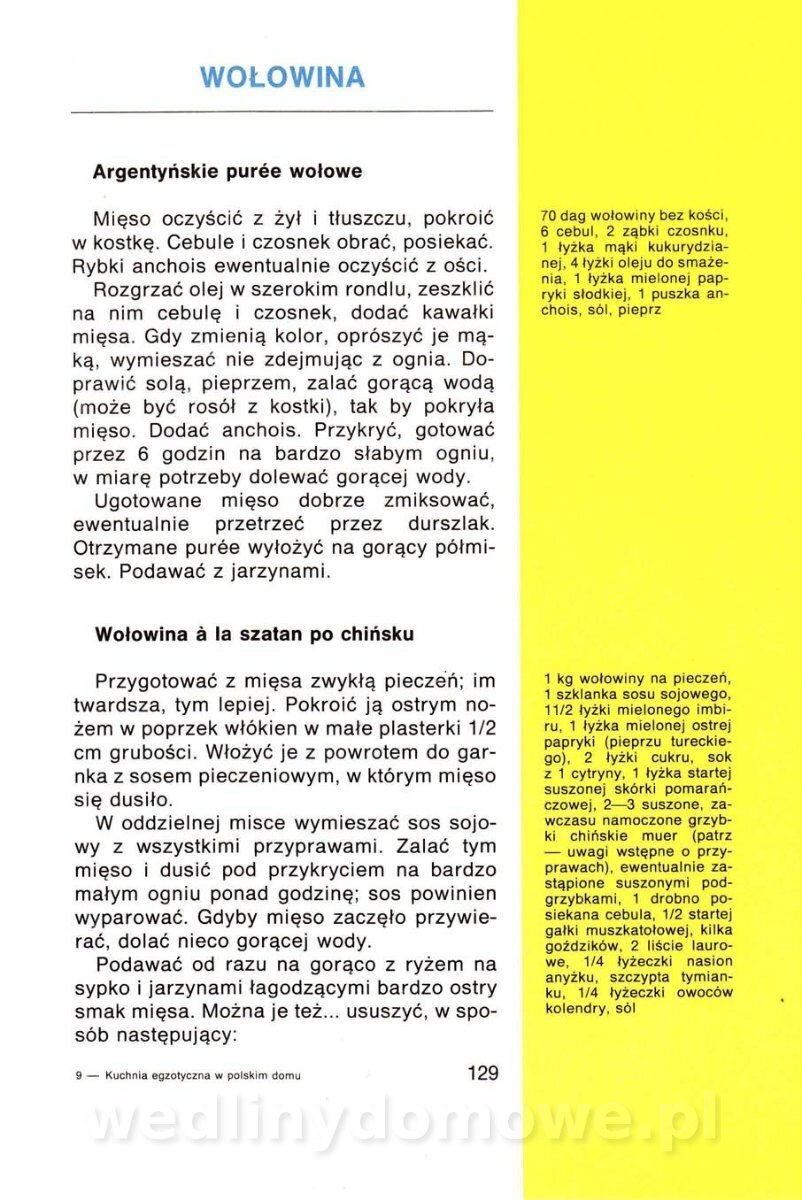 WOŁOWINA

Argentyńskie purée wołowe

Mięso oczyścić z żył i tłuszczu, pokroić w kostkę. Cebule i czosnek obrać, posiekać. Rybki anchois ewentualnie oczyścić z ości.

Rozgrzać olej w szerokim rondlu, zeszklić na nim cebulę i czosnek, dodać kawałki mięsa. Gdy zmienią kolor, oprószyć je mąką, wymieszać nie zdejmując z ognia. Doprawić solą, pieprzem, zalać gorącą wodą (może być rosół z kostki), tak by pokryła mięso. Dodać anchois. Przykryć, gotować przez 6 godzin na bardzo słabym ogniu, w miarę potrzeby dolewać gorącej wody.

Ugotowane mięso dobrze zmiksować, ewentualnie przetrzeć przez durszlak. Otrzymane purée wyłożyć na gorący półmisek. Podawać z jarzynami.

70 dag wołowiny bez kości, 6 cebul, 2 ząbki czosnku, 1 łyżka mąki kukurydzianej, 4 łyżki oleju do smażenia, 1 łyżka mielonej papryki słodkiej, 1 puszka anchois, sól, pieprz

Wołowina à la szatan po chińsku

Przygotować z mięsa zwykłą pieczeń; im twardsza, tym lepiej. Pokroić ją ostrym nożem w poprzek włókien w małe plasterki 1/2 cm grubości. Włożyć je z powrotem do garnka z sosem pieczeniowym, w którym mięso się dusiło.

W oddzielnej misce wymieszać sos sojowy z wszystkimi przyprawami. Zalać tym mięso i dusić pod przykryciem na bardzo małym ogniu ponad godzinę; sos powinien wyparować. Gdyby mięso zaczęło przywierać, dolać nieco gorącej wody.

Podawać od razu na gorąco z ryżem na sypko i jarzynami łagodzącymi bardzo ostry smak mięsa. Można je też... ususzyć, w sposób następujący:

1 kg wołowiny na pieczeń, 1 szklanka sosu sojowego, 11/2 łyżki mielonego imbiru, 1 łyżka mielonej ostrej papryki (pieprzu tureckiego), 2 łyżki cukru, sok z 1 cytryny, 1 łyżka startej suszonej skórki pomarańczowej, 2—3 suszone, zawczasu namoczone grzybki chińskie muer (patrz — uwagi wstępne o przyprawach), ewentualnie zastąpione suszonymi podgrzybkami, 1 drobno posiekana cebula, 1/2 startej gałki muszkatołowej, kilka goździków, 2 liście laurowe, 1/4 łyżeczki nasion anyżku, szczypta tymianku, 1/4 łyżeczki owoców kolendry, sól

9 — Kuchnia egzotyczna w polskim domu

129

wedlinydomowe.pl